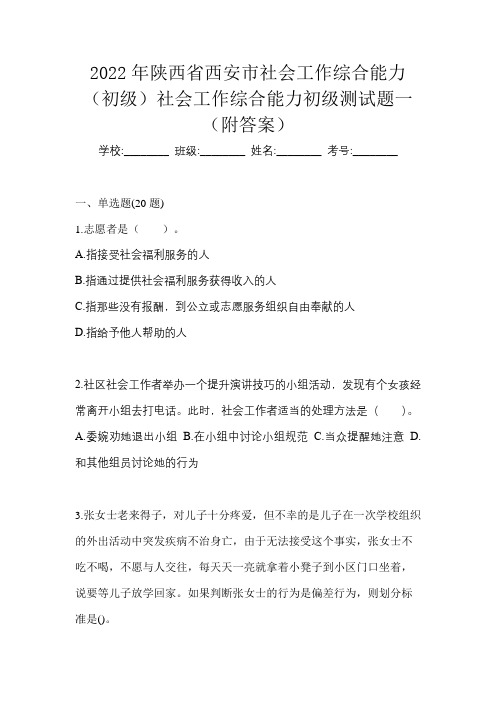 2022 年陕西省西安市社会工作综合能力（初级）社会工作综合能力初级测试题一（附答案）

学校:________ 班级:________ 姓名:________ 考号:________

一、单选题(20 题)

1.志愿者是（　　）。

A.指接受社会福利服务的人

B.指通过提供社会福利服务获得收入的人

C.指那些没有报酬，到公立或志愿服务组织自由奉献的人

D.指给予他人帮助的人

2.社区社会工作者举办一个提升演讲技巧的小组活动，发现有个女孩经常离开小组去打电话。此时，社会工作者适当的处理方法是（　　）。

A.委婉劝她退出小组 B.在小组中讨论小组规范 C.当众提醒她注意 D.和其他组员讨论她的行为

3.张女士老来得子，对儿子十分疼爱，但不幸的是儿子在一次学校组织的外出活动中突发疾病不治身亡，由于无法接受这个事实，张女士不吃不喝，不愿与人交往，每天天一亮就拿着小凳子到小区门口坐着，说要等儿子放学回家。如果判断张女士的行为是偏差行为，则划分标准是()。